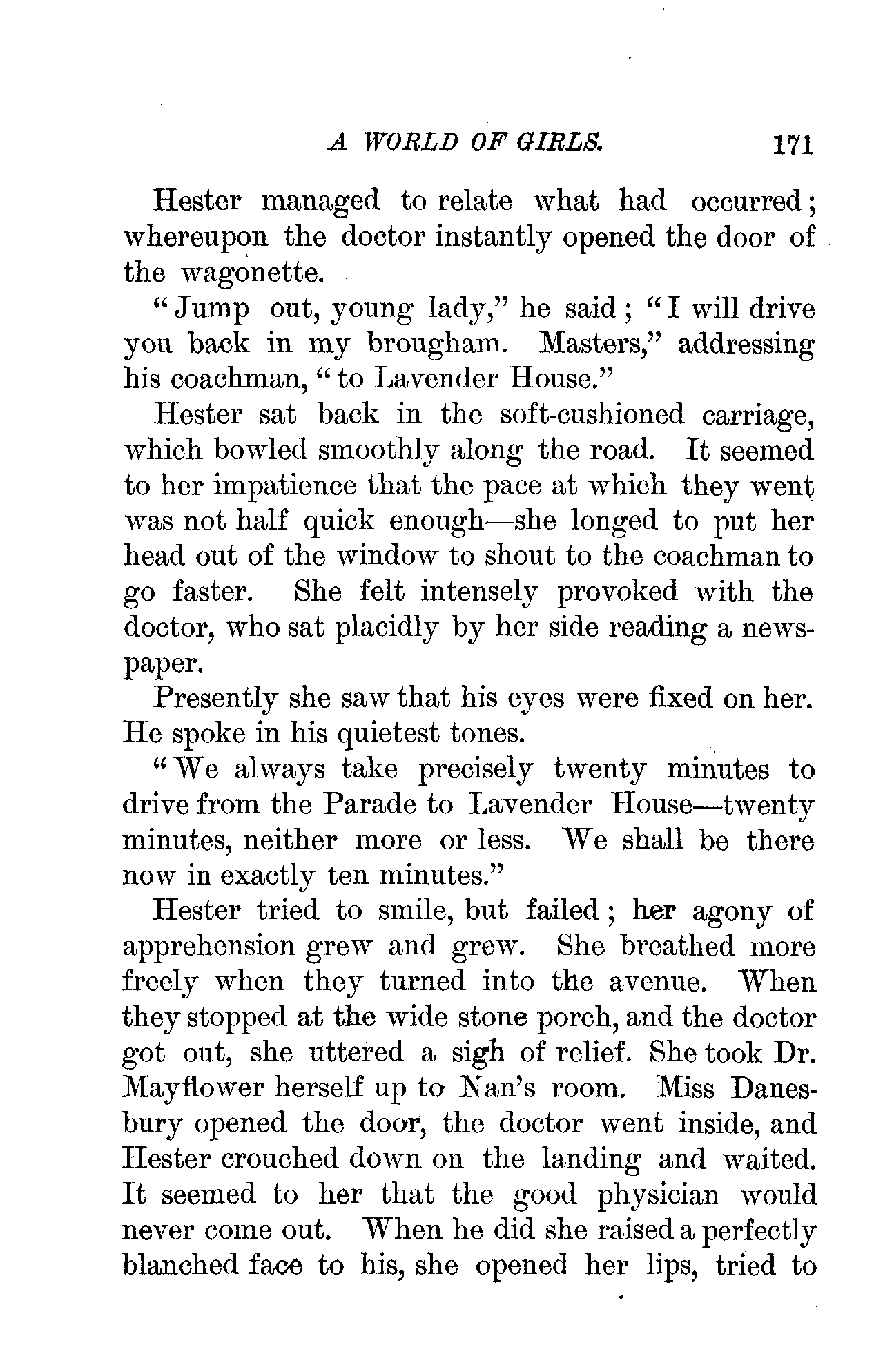 A WORLD OF GIRLS. 171

Hester managed to relate what had occurred; whereupon the doctor instantly opened the door of the wagonette.

"Jump out, young lady," he said; "I will drive you back in my brougham. Masters," addressing his coachman, "to Lavender House."

Hester sat back in the soft-cushioned carriage, which bowled smoothly along the road. It seemed to her impatience that the pace at which they went was not half quick enough—she longed to put her head out of the window to shout to the coachman to go faster. She felt intensely provoked with the doctor, who sat placidly by her side reading a newspaper.

Presently she saw that his eyes were fixed on her. He spoke in his quietest tones.

"We always take precisely twenty minutes to drive from the Parade to Lavender House—twenty minutes, neither more or less. We shall be there now in exactly ten minutes."

Hester tried to smile, but failed; her agony of apprehension grew and grew. She breathed more freely when they turned into the avenue. When they stopped at the wide stone porch, and the doctor got out, she uttered a sigh of relief. She took Dr. Mayflower herself up to Nan's room. Miss Danesbury opened the door, the doctor went inside, and Hester crouched down on the landing and waited. It seemed to her that the good physician would never come out. When he did she raised a perfectly blanched face to his, she opened her lips, tried to